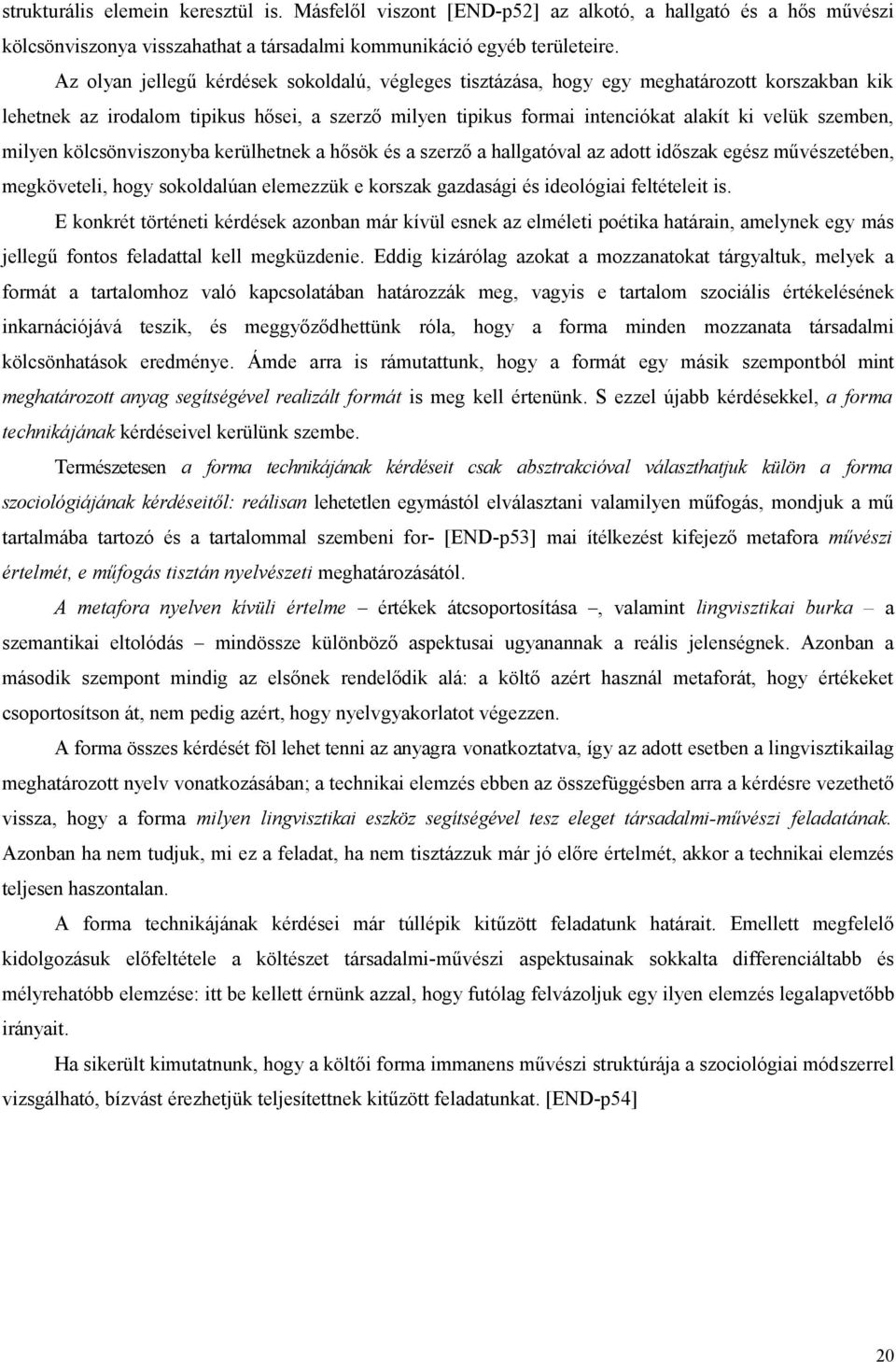 strukturális elemein keresztül is. Másfelől viszont [END-p52] az alkotó, a hallgató és a hős művészi kölcsönviszonya visszahathat a társadalmi kommunikáció egyéb területeire.

Az olyan jellegű kérdések sokoldalú, végleges tisztázása, hogy egy meghatározott korszakban kik lehetnek az irodalom tipikus hősei, a szerző milyen tipikus formai intenciókat alakít ki velük szemben, milyen kölcsönviszonyba kerülhetnek a hősök és a szerző a hallgatóval az adott időszak egész művészetében, megköveteli, hogy sokoldalúan elemezzük e korszak gazdasági és ideológiai feltételeit is.

E konkrét történeti kérdések azonban már kívül esnek az elméleti poétika határain, amelynek egy más jellegű fontos feladattal kell megküzdenie. Eddig kizárólag azokat a mozzanatokat tárgyaltuk, melyek a formát a tartalomhoz való kapcsolatában határozzák meg, vagyis e tartalom szociális értékelésének inkarnációjává teszik, és meggyőződhettünk róla, hogy a forma minden mozzanata társadalmi kölcsönhatások eredménye. Ámde arra is rámutattunk, hogy a formát egy másik szempontból mint meghatározott anyag segítségével realizált formát is meg kell értenünk. S ezzel újabb kérdésekkel, a forma technikájának kérdéseivel kerülünk szembe.

Természetesen a forma technikájának kérdéseit csak absztrakcióval választhatjuk külön a forma szociológiájának kérdéseitől: reálisan lehetetlen egymástól elválasztani valamilyen műfogás, mondjuk a mű tartalmába tartozó és a tartalommal szembeni for- [END-p53] mai ítélkezést kifejező metafora művészi értelmét, e műfogás tisztán nyelvészeti meghatározásától.

A metafora nyelven kívüli értelme – értékek átcsoportosítása –, valamint lingvisztikai burka – a szemantikai eltolódás – mindössze különböző aspektusai ugyanannak a reális jelenségnek. Azonban a második szempont mindig az elsőnek rendelődik alá: a költő azért használ metaforát, hogy értékeket csoportosítson át, nem pedig azért, hogy nyelvgyakorlatot végezzen.

A forma összes kérdését föl lehet tenni az anyagra vonatkoztatva, így az adott esetben a lingvisztikailag meghatározott nyelv vonatkozásában; a technikai elemzés ebben az összefüggésben arra a kérdésre vezethető vissza, hogy a forma milyen lingvisztikai eszköz segítségével tesz eleget társadalmi-művészi feladatának. Azonban ha nem tudjuk, mi ez a feladat, ha nem tisztázzuk már jó előre értelmét, akkor a technikai elemzés teljesen haszontalan.

A forma technikájának kérdései már túllépik kitűzött feladatunk határait. Emellett megfelelő kidolgozásuk előfeltétele a költészet társadalmi-művészi aspektusainak sokkalta differenciáltabb és mélyrehatóbb elemzése: itt be kellett érnünk azzal, hogy futólag felvázoljuk egy ilyen elemzés legalapvetőbb irányait.

Ha sikerült kimutatnunk, hogy a költői forma immanens művészi struktúrája a szociológiai módszerrel vizsgálható, bízvást érezhetjük teljesítettnek kitűzött feladatunkat. [END-p54]

20